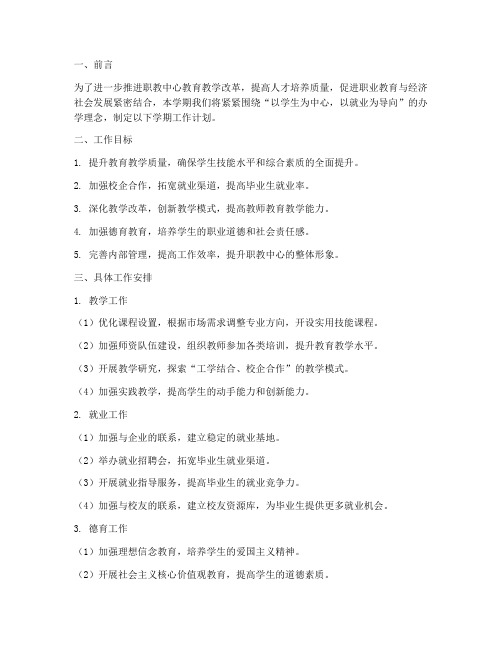 一、前言

为了进一步推进职教中心教育教学改革，提高人才培养质量，促进职业教育与经济社会发展紧密结合，本学期我们将紧紧围绕“以学生为中心，以就业为导向”的办学理念，制定以下学期工作计划。

二、工作目标

1. 提升教育教学质量，确保学生技能水平和综合素质的全面提升。

2. 加强校企合作，拓宽就业渠道，提高毕业生就业率。

3. 深化教学改革，创新教学模式，提高教师教育教学能力。

4. 加强德育教育，培养学生的职业道德和社会责任感。

5. 完善内部管理，提高工作效率，提升职教中心的整体形象。

三、具体工作安排

1. 教学工作

（1）优化课程设置，根据市场需求调整专业方向，开设实用技能课程。

（2）加强师资队伍建设，组织教师参加各类培训，提升教育教学水平。

（3）开展教学研究，探索“工学结合、校企合作”的教学模式。

（4）加强实践教学，提高学生的动手能力和创新能力。

2. 就业工作

（1）加强与企业的联系，建立稳定的就业基地。

（2）举办就业招聘会，拓宽毕业生就业渠道。

（3）开展就业指导服务，提高毕业生的就业竞争力。

（4）加强与校友的联系，建立校友资源库，为毕业生提供更多就业机会。

3. 德育工作

（1）加强理想信念教育，培养学生的爱国主义精神。

（2）开展社会主义核心价值观教育，提高学生的道德素质。